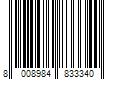 8 008984 833340